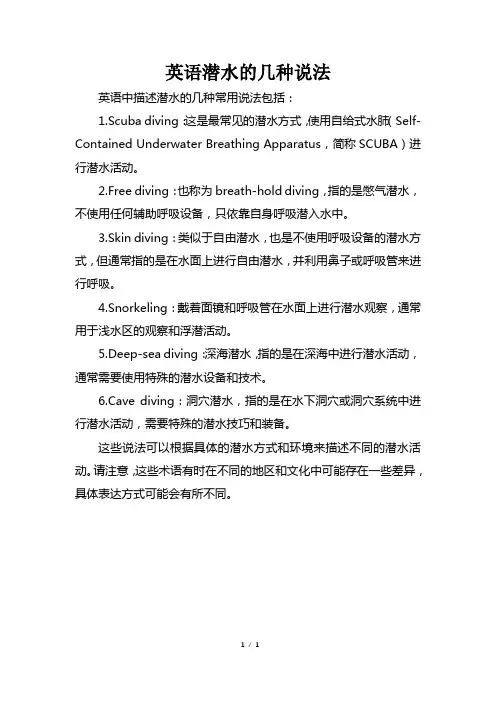 英语潜水的几种说法

英语中描述潜水的几种常用说法包括：

1.Scuba diving：这是最常见的潜水方式，使用自给式水肺（Self-Contained Underwater Breathing Apparatus，简称 SCUBA）进行潜水活动。

2.Free diving：也称为 breath-hold diving，指的是憋气潜水，不使用任何辅助呼吸设备，只依靠自身呼吸潜入水中。

3.Skin diving：类似于自由潜水，也是不使用呼吸设备的潜水方式，但通常指的是在水面上进行自由潜水，并利用鼻子或呼吸管来进行呼吸。

4.Snorkeling：戴着面镜和呼吸管在水面上进行潜水观察，通常用于浅水区的观察和浮潜活动。

5.Deep-sea diving：深海潜水，指的是在深海中进行潜水活动，通常需要使用特殊的潜水设备和技术。

6.Cave diving：洞穴潜水，指的是在水下洞穴或洞穴系统中进行潜水活动，需要特殊的潜水技巧和装备。

这些说法可以根据具体的潜水方式和环境来描述不同的潜水活动。请注意，这些术语有时在不同的地区和文化中可能存在一些差异，具体表达方式可能会有所不同。

1 / 1